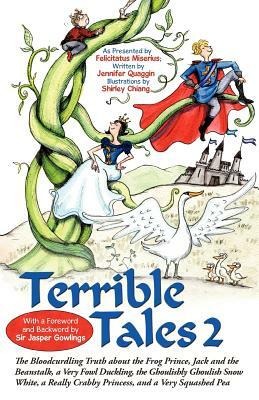 As Presented by
Felicitatus Miserius;
Written by
Jennifer Quaggin
Illustrations by
Shirley Chiang

Terrible Tales 2

With a Foreword and Backword by Sir Jasper Gowlings

The Bloodcurdling Truth about the Frog Prince, Jack and the Beanstalk, a Very Fowl Duckling, the Ghoulishly Ghoulish Snow White, a Really Crabby Princess, and a Very Squashed Pea